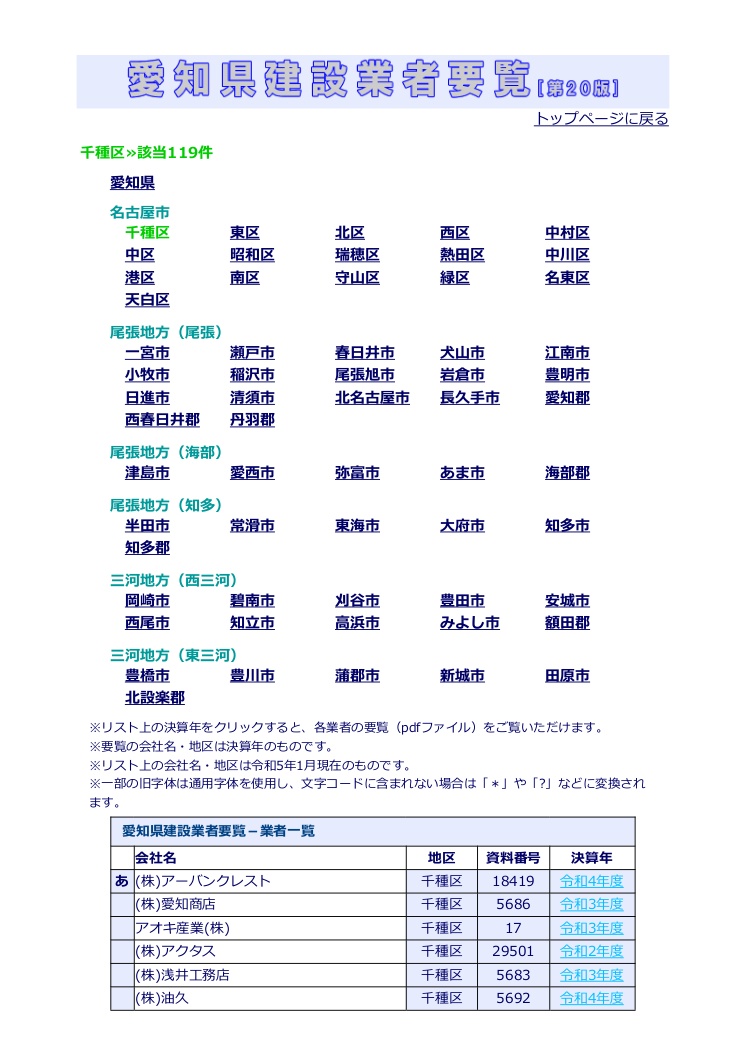 愛知県建設業者要覧【第20版】

トップページに戻る

千種区»該当119件

愛知県

名古屋市
千種区 東区 北区 西区 中村区
中区 昭和区 瑞穂区 熱田区 中川区
港区 南区 守山区 緑区 名東区
天白区

尾張地方（尾張）
一宮市 瀬戸市 春日井市 犬山市 江南市
小牧市 稲沢市 尾張旭市 岩倉市 豊明市
日進市 清須市 北名古屋市 長久手市 愛知郡
西春日井郡 丹羽郡

尾張地方（海部）
津島市 愛西市 弥富市 あま市 海部郡

尾張地方（知多）
半田市 常滑市 東海市 大府市 知多市
知多郡

三河地方（西三河）
岡崎市 碧南市 刈谷市 豊田市 安城市
西尾市 知立市 高浜市 みよし市 額田郡

三河地方（東三河）
豊橋市 豊川市 蒲郡市 新城市 田原市
北設楽郡

※リスト上の決算年をクリックすると、各業者の要覧（pdfファイル）をご覧いただけます。
※要覧の会社名・地区は決算年のものです。
※リスト上の会社名・地区は令和5年1月現在のものです。
※一部の旧字体は通用字体を使用し、文字コードに含まれない場合は「＊」や「?」などに変換されます。

愛知県建設業者要覧－業者一覧

| | 会社名 | 地区 | 資料番号 | 決算年 |
|---|---|---|---|---|
| あ | (株)アーバンクレスト | 千種区 | 18419 | 令和4年度 |
| | (株)愛知商店 | 千種区 | 5686 | 令和3年度 |
| | アオキ産業(株) | 千種区 | 17 | 令和3年度 |
| | (株)アクタス | 千種区 | 29501 | 令和2年度 |
| | (株)浅井工務店 | 千種区 | 5683 | 令和3年度 |
| | (株)油久 | 千種区 | 5692 | 令和4年度 |